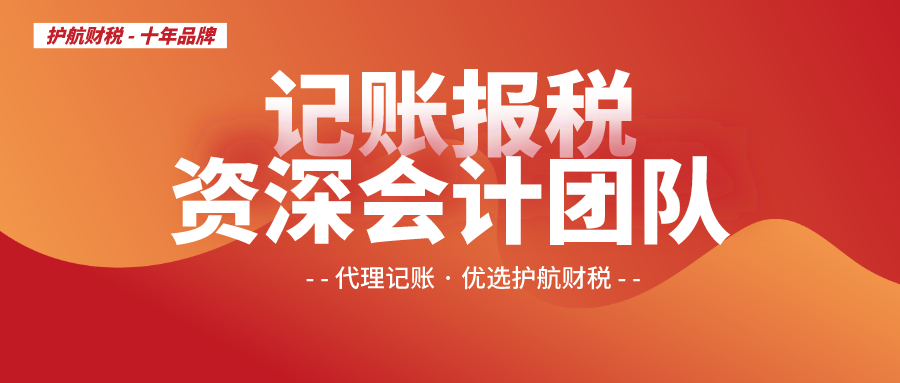 护航财税 - 十年品牌

记账报税
资深会计团队

- - 代理记账 · 优选护航财税 - -